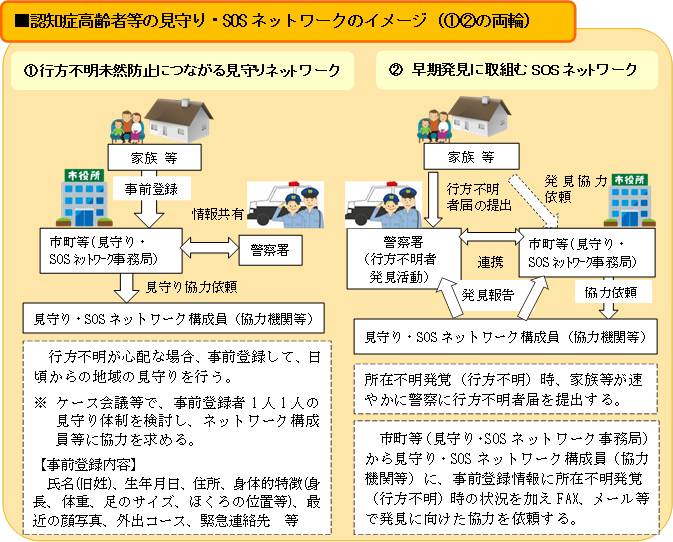 ■認知症高齢者等の見守り・SOSネットワークのイメージ（①②の両輪）

①行方不明未然防止につながる見守りネットワーク

家族 等

市役所

事前登録

情報共有

市町等（見守り・SOSネットワーク事務局）

警察署

見守り協力依頼

見守り・SOSネットワーク構成員（協力機関等）

行方不明が心配な場合、事前登録して、日頃からの地域の見守りを行う。

※ ケース会議等で、事前登録者１人１人の見守り体制を検討し、ネットワーク構成員等に協力を求める。

【事前登録内容】
氏名(旧姓)、生年月日、住所、身体的特徴(身長、体重、足のサイズ、ほくろの位置等)、最近の顔写真、外出コース、緊急連絡先　等

②　早期発見に取組むSOSネットワーク

家族 等

行方不明者届の提出

発見協力依頼

市役所

警察署（行方不明者発見活動）

連携

市町等（見守り・SOSネットワーク事務局）

発見報告

協力依頼

見守り・SOSネットワーク構成員（協力機関等）

所在不明発覚（行方不明）時、家族等が速やかに警察に行方不明者届を提出する。

市町等（見守り・SOSネットワーク事務局）から見守り・SOSネットワーク構成員（協力機関等）に、事前登録情報に所在不明発覚（行方不明）時の状況を加えFAX、メール等で発見に向けた協力を依頼する。